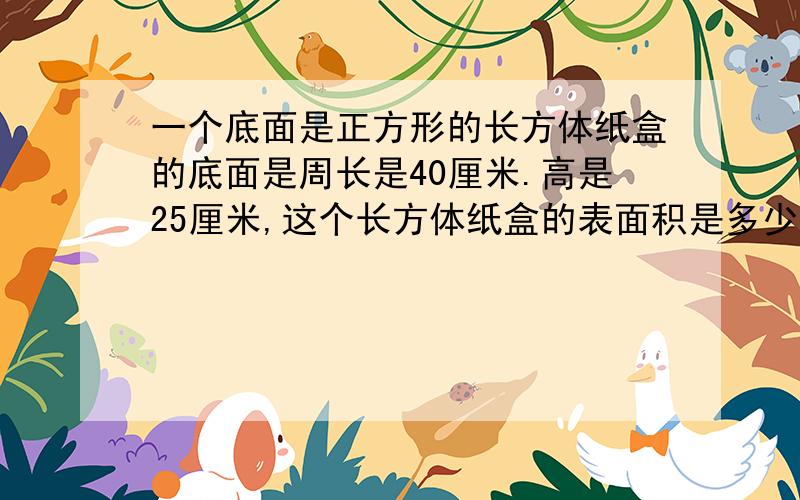 一个底面是正方形的长方体纸盒的底面是周长是40厘米.高是25厘米,这个长方体纸盒的表面积是多少